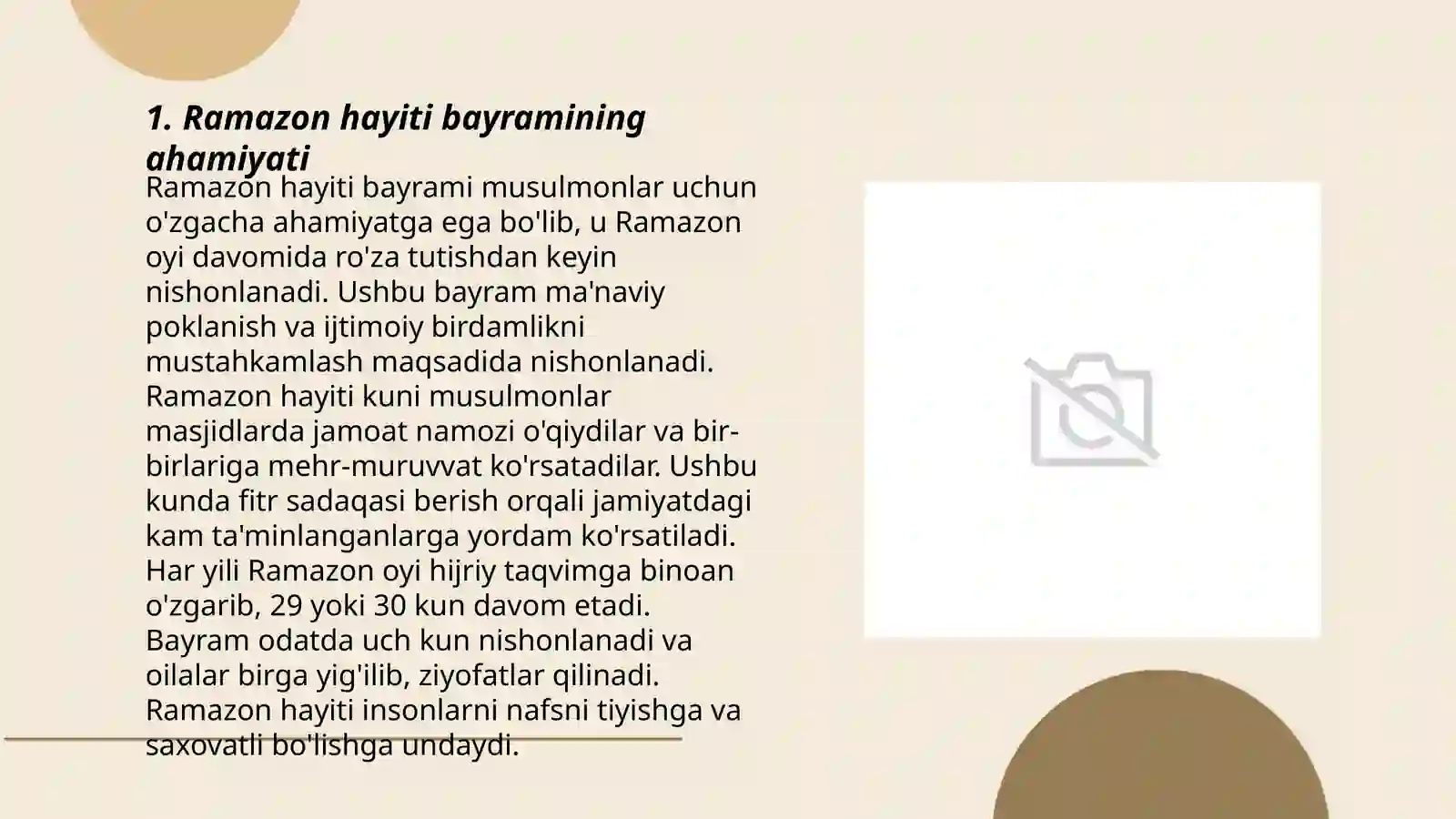 1. Ramazon hayiti bayramining ahamiyati

Ramazon hayiti bayrami musulmonlar uchun o'zgacha ahamiyatga ega bo'lib, u Ramazon oyi davomida ro'za tutishdan keyin nishonlanadi. Ushbu bayram ma'naviy poklanish va ijtimoiy birdamlikni mustahkamlash maqsadida nishonlanadi. Ramazon hayiti kuni musulmonlar masjidlarda jamoat namozi o'qiydilar va bir-birlariga mehr-muruvvat ko'rsatadilar. Ushbu kunda fitr sadaqasi berish orqali jamiyatdagi kam ta'minlanganlarga yordam ko'rsatiladi. Har yili Ramazon oyi hijriy taqvimga binoan o'zgarib, 29 yoki 30 kun davom etadi. Bayram odatda uch kun nishonlanadi va oilalar birga yig'ilib, ziyofatlar qilinadi. Ramazon hayiti insonlarni nafsni tiyishga va saxovatli bo'lishga undaydi.